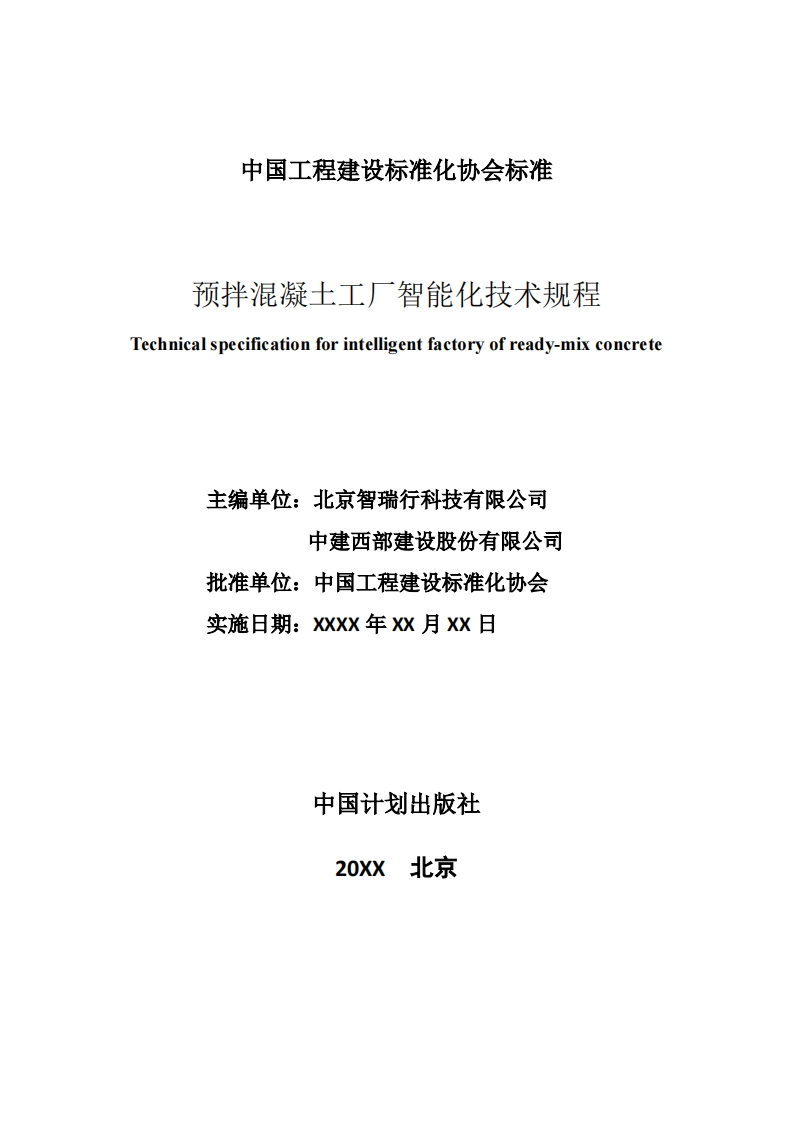 中国工程建设标准化协会标准

预拌混凝土工厂智能化技术规程

Technical specification for intelligent factory of ready-mix concrete

主编单位：北京智瑞行科技有限公司

中建西部建设股份有限公司

批准单位：中国工程建设标准化协会

实施日期：XXXX 年 XX 月 XX 日

中国计划出版社

20XX 北京